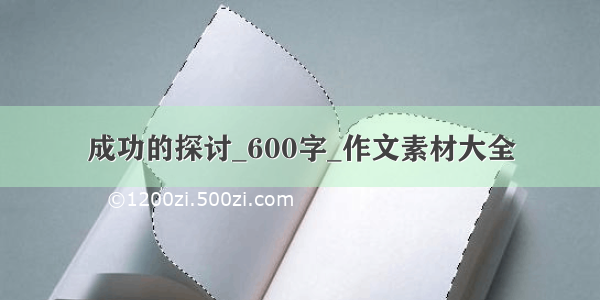 成功的探讨_600字_作文素材大全

©1200zi.500zi.com